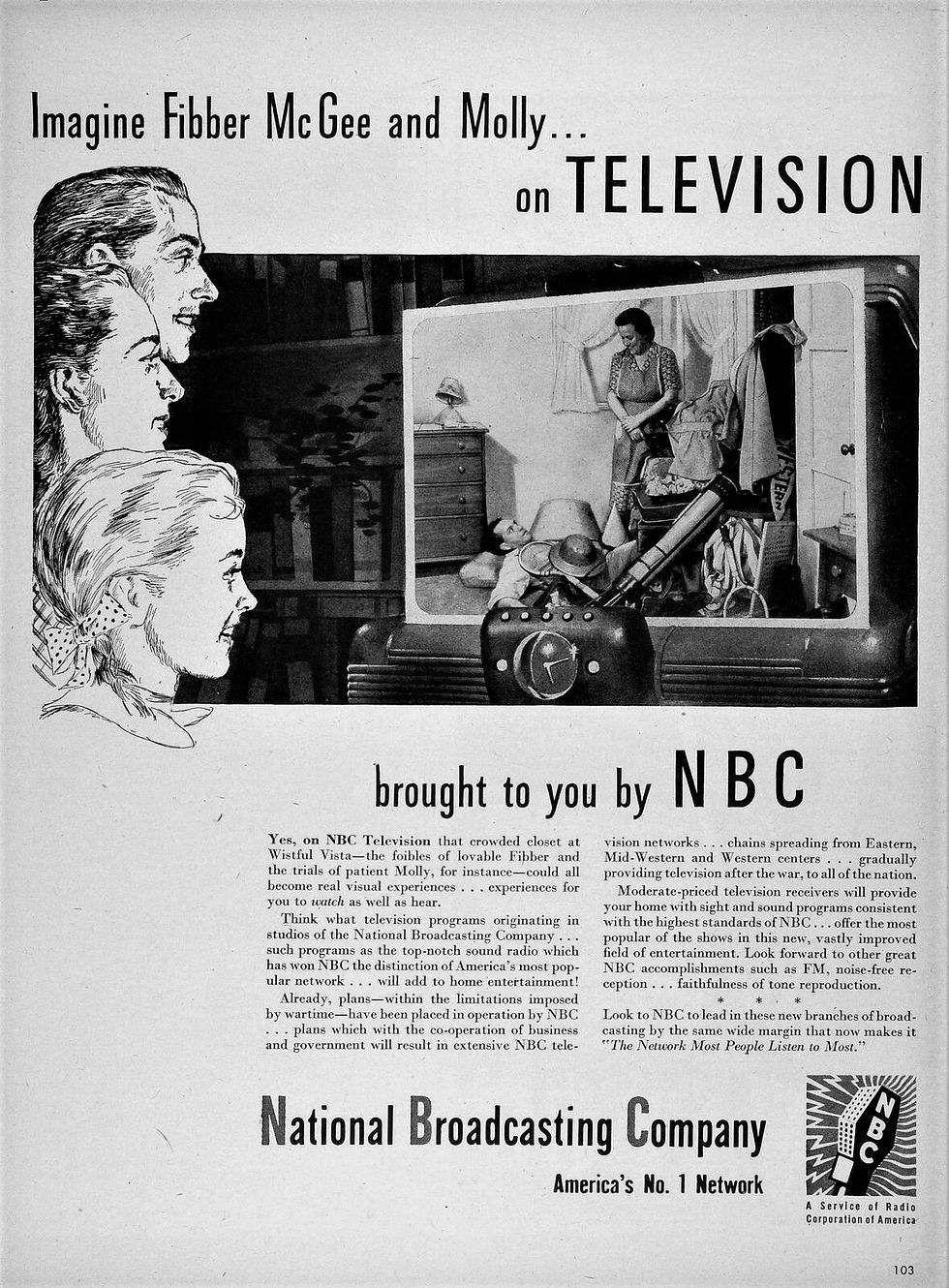 Imagine Fibber McGee and Molly...
on TELEVISION

brought to you by NBC

Yes, on NBC Television that crowded closet at Wistful Vista—the foibles of lovable Fibber and the trials of patient Molly, for instance—could all become real visual experiences . . . experiences for you to watch as well as hear.

Think what television programs originating in studios of the National Broadcasting Company . . . such programs as the top-notch sound radio which has won NBC the distinction of America's most popular network . . . will add to home entertainment!

Already, plans—within the limitations imposed by wartime—have been placed in operation by NBC . . . plans which with the co-operation of business and government will result in extensive NBC television networks . . . chains spreading from Eastern, Mid-Western and Western centers . . . gradually providing television after the war, to all of the nation.

Moderate-priced television receivers will provide your home with sight and sound programs consistent with the highest standards of NBC . . . offer the most popular of the shows in this new, vastly improved field of entertainment. Look forward to other great NBC accomplishments such as FM, noise-free reception . . . faithfulness of tone reproduction.

* * *

Look to NBC to lead in these new branches of broadcasting by the same wide margin that now makes it "The Network Most People Listen to Most."

National Broadcasting Company
America's No. 1 Network

NBC
A Service of Radio Corporation of America

103